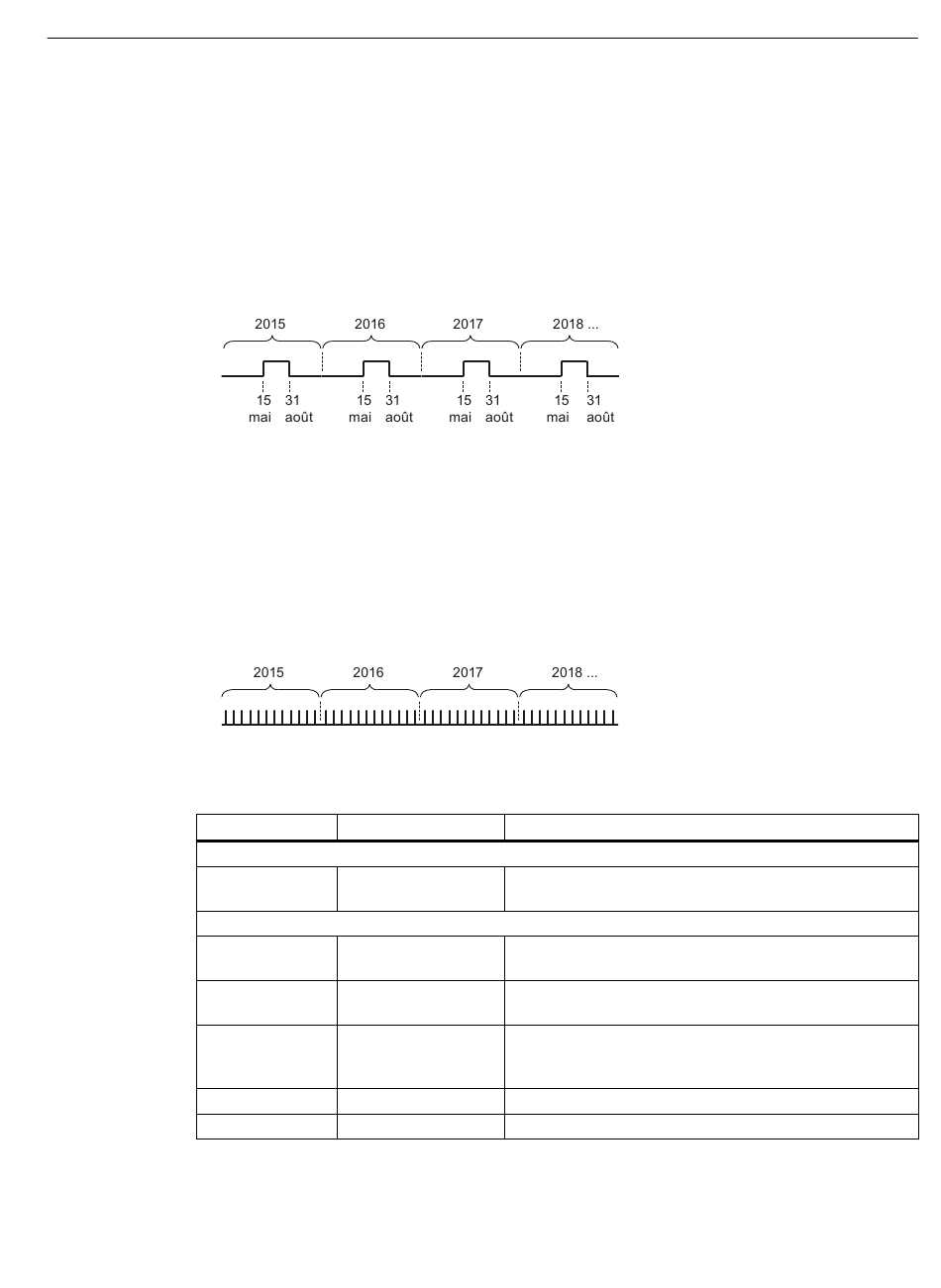 2015 2016 2017 2018 ...

15 mai 31 août 15 mai 31 août 15 mai 31 août 15 mai 31 août

2015 2016 2017 2018 ...